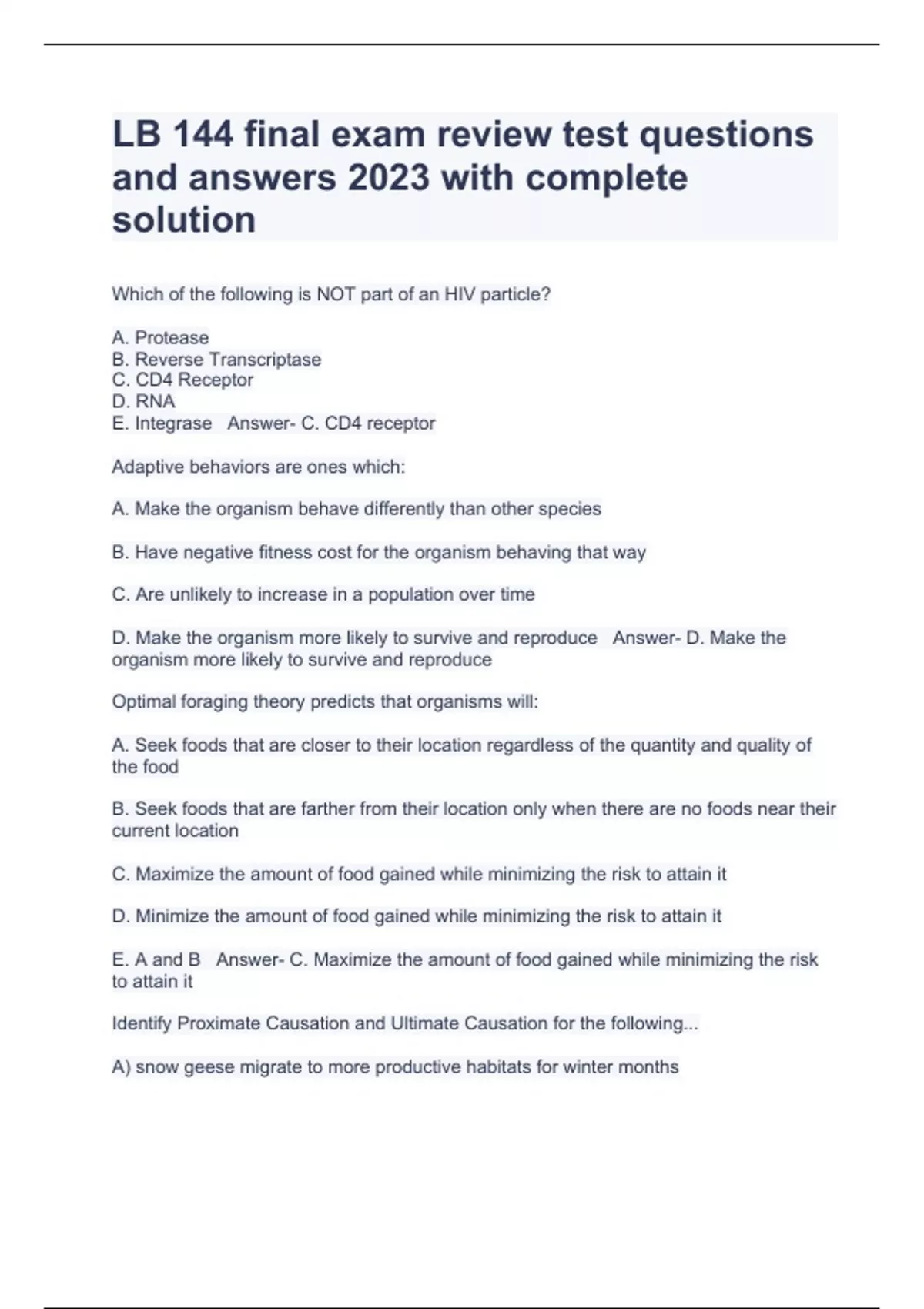 LB 144 final exam review test questions and answers 2023 with complete solution

Which of the following is NOT part of an HIV particle?

A. Protease
B. Reverse Transcriptase
C. CD4 Receptor
D. RNA
E. Integrase Answer- C. CD4 receptor

Adaptive behaviors are ones which:

A. Make the organism behave differently than other species

B. Have negative fitness cost for the organism behaving that way

C. Are unlikely to increase in a population over time

D. Make the organism more likely to survive and reproduce Answer- D. Make the organism more likely to survive and reproduce

Optimal foraging theory predicts that organisms will:

A. Seek foods that are closer to their location regardless of the quantity and quality of the food

B. Seek foods that are farther from their location only when there are no foods near their current location

C. Maximize the amount of food gained while minimizing the risk to attain it

D. Minimize the amount of food gained while minimizing the risk to attain it

E. A and B Answer- C. Maximize the amount of food gained while minimizing the risk to attain it

Identify Proximate Causation and Ultimate Causation for the following...

A) snow geese migrate to more productive habitats for winter months